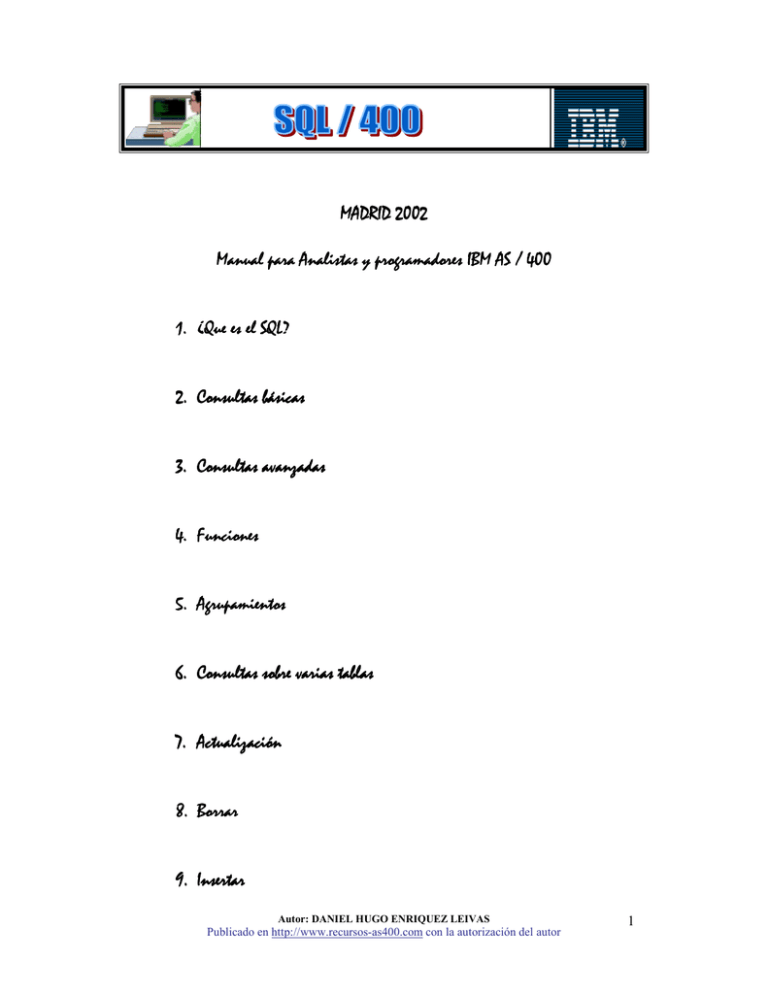 SQL / 400

IBM®

MADRID 2002

Manual para Analistas y programadores IBM AS / 400

1. ¿Que es el SQL?

2. Consultas básicas

3. Consultas avanzadas

4. Funciones

5. Agrupamientos

6. Consultas sobre varias tablas

7. Actualización

8. Borrar

9. Insertar

Autor: DANIEL HUGO ENRIQUEZ LEIVAS
Publicado en http://www.recursos-as400.com con la autorización del autor

1